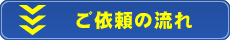 ご依頼の流れ